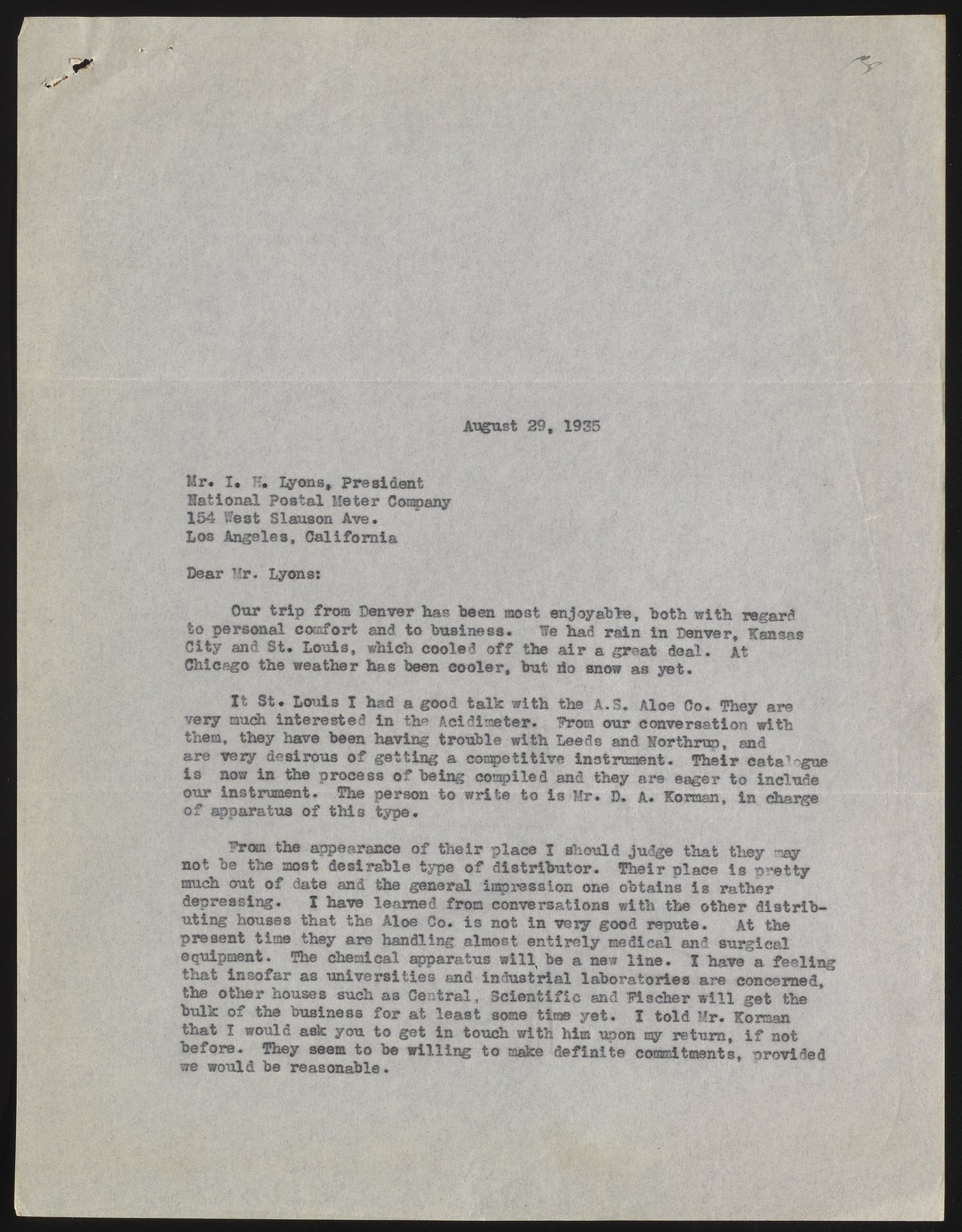 August 29, 1935

Mr. I. H. Lyons, President
National Postal Meter Company
154 West Slauson Ave.
Los Angeles, California

Dear Mr. Lyons:

Our trip from Denver has been most enjoyable, both with regard to personal comfort and to business. We had rain in Denver, Kansas City and St. Louis, which cooled off the air a great deal. At Chicago the weather has been cooler, but no snow as yet.

It St. Louis I had a good talk with the A.S. Aloe Co. They are very much interested in the Acidimeter. From our conversation with them, they have been having trouble with Leeds and Northrup, and are very desirous of getting a competitive instrument. Their catalogue is now in the process of being compiled and they are eager to include our instrument. The person to write to is Mr. D. A. Korman, in charge of apparatus of this type.

From the appearance of their place I should judge that they may not be the most desirable type of distributor. Their place is pretty much out of date and the general impression one obtains is rather depressing. I have learned from conversations with the other distributing houses that the Aloe Co. is not in very good repute. At the present time they are handling almost entirely medical and surgical equipment. The chemical apparatus will be a new line. I have a feeling that insofar as universities and industrial laboratories are concerned, the other houses such as Central, Scientific and Fischer will get the bulk of the business for at least some time yet. I told Mr. Korman that I would ask you to get in touch with him upon my return, if not before. They seem to be willing to make definite commitments, provided we would be reasonable.